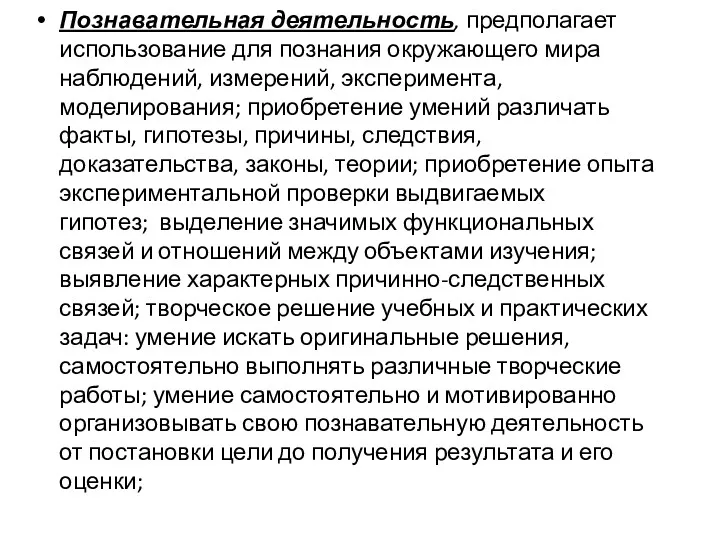 • Познавательная деятельность, предполагает использование для познания окружающего мира наблюдений, измерений, эксперимента, моделирования; приобретение умений различать факты, гипотезы, причины, следствия, доказательства, законы, теории; приобретение опыта экспериментальной проверки выдвигаемых гипотез; выделение значимых функциональных связей и отношений между объектами изучения; выявление характерных причинно-следственных связей; творческое решение учебных и практических задач: умение искать оригинальные решения, самостоятельно выполнять различные творческие работы; умение самостоятельно и мотивированно организовывать свою познавательную деятельность от постановки цели до получения результата и его оценки;